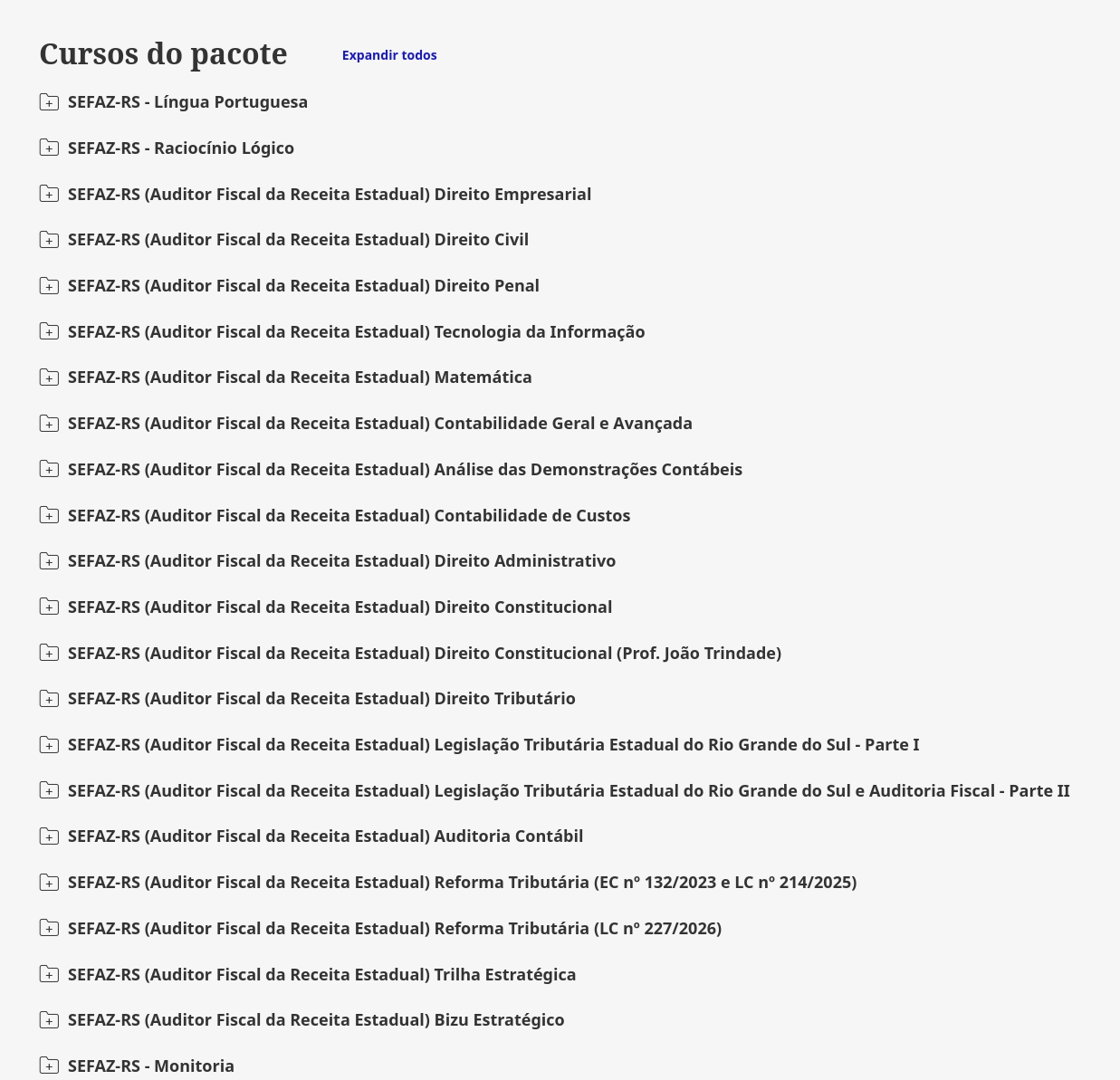 Cursos do pacote Expandir todos

SEFAZ-RS - Língua Portuguesa

SEFAZ-RS - Raciocínio Lógico

SEFAZ-RS (Auditor Fiscal da Receita Estadual) Direito Empresarial

SEFAZ-RS (Auditor Fiscal da Receita Estadual) Direito Civil

SEFAZ-RS (Auditor Fiscal da Receita Estadual) Direito Penal

SEFAZ-RS (Auditor Fiscal da Receita Estadual) Tecnologia da Informação

SEFAZ-RS (Auditor Fiscal da Receita Estadual) Matemática

SEFAZ-RS (Auditor Fiscal da Receita Estadual) Contabilidade Geral e Avançada

SEFAZ-RS (Auditor Fiscal da Receita Estadual) Análise das Demonstrações Contábeis

SEFAZ-RS (Auditor Fiscal da Receita Estadual) Contabilidade de Custos

SEFAZ-RS (Auditor Fiscal da Receita Estadual) Direito Administrativo

SEFAZ-RS (Auditor Fiscal da Receita Estadual) Direito Constitucional

SEFAZ-RS (Auditor Fiscal da Receita Estadual) Direito Constitucional (Prof. João Trindade)

SEFAZ-RS (Auditor Fiscal da Receita Estadual) Direito Tributário

SEFAZ-RS (Auditor Fiscal da Receita Estadual) Legislação Tributária Estadual do Rio Grande do Sul - Parte I

SEFAZ-RS (Auditor Fiscal da Receita Estadual) Legislação Tributária Estadual do Rio Grande do Sul e Auditoria Fiscal - Parte II

SEFAZ-RS (Auditor Fiscal da Receita Estadual) Auditoria Contábil

SEFAZ-RS (Auditor Fiscal da Receita Estadual) Reforma Tributária (EC nº 132/2023 e LC nº 214/2025)

SEFAZ-RS (Auditor Fiscal da Receita Estadual) Reforma Tributária (LC nº 227/2026)

SEFAZ-RS (Auditor Fiscal da Receita Estadual) Trilha Estratégica

SEFAZ-RS (Auditor Fiscal da Receita Estadual) Bizu Estratégico

SEFAZ-RS - Monitoria